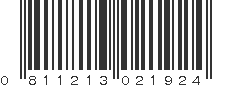 0 811213 021924